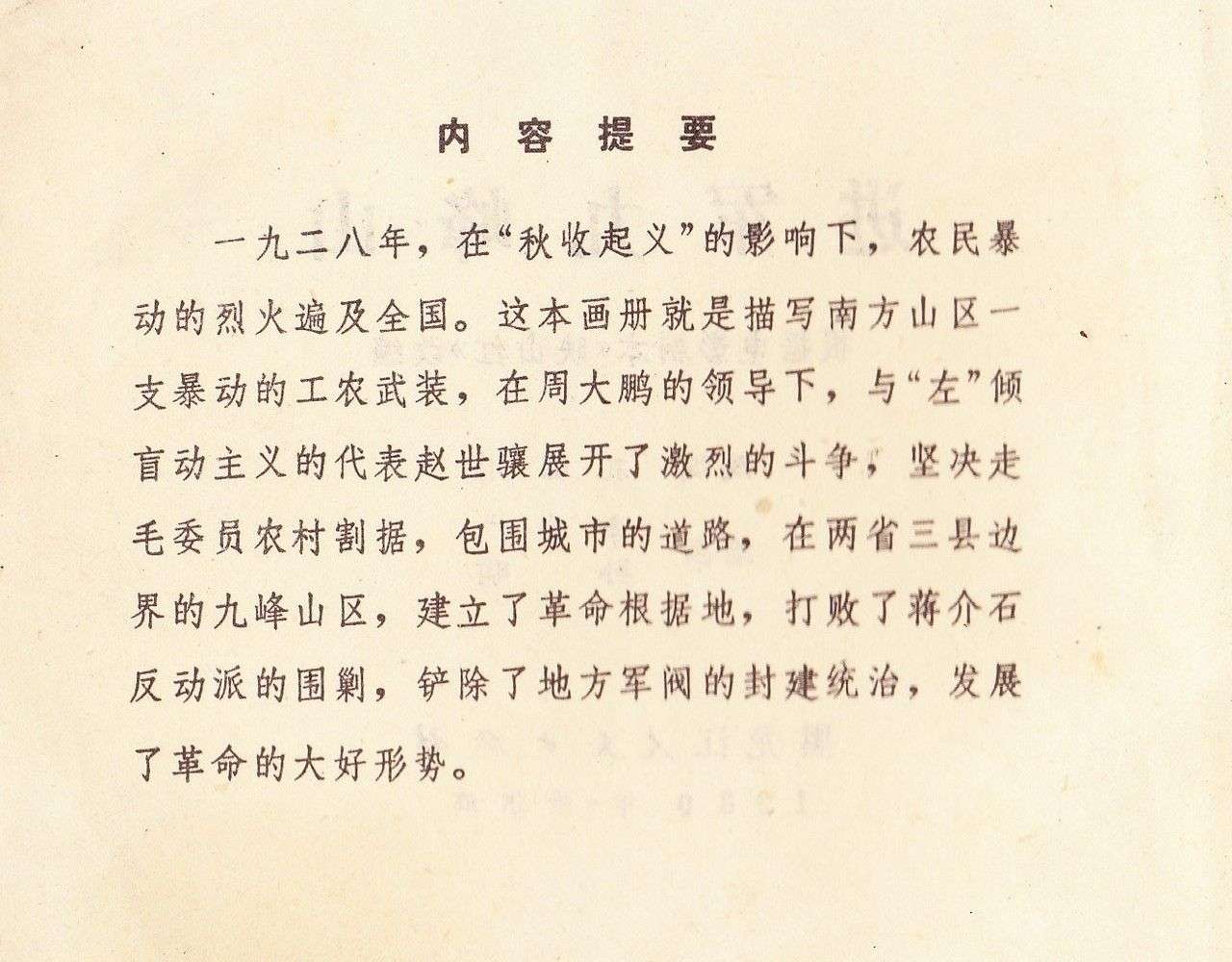 内 容 提 要

一九二八年，在“秋收起义”的影响下，农民暴动的烈火遍及全国。这本画册就是描写南方山区一支暴动的工农武装，在周大鹏的领导下，与“左”倾盲动主义的代表赵世骧展开了激烈的斗争，坚决走毛委员农村割据，包围城市的道路，在两省三县边界的九峰山区，建立了革命根据地，打败了蒋介石反动派的围剿，铲除了地方军阀的封建统治，发展了革命的大好形势。